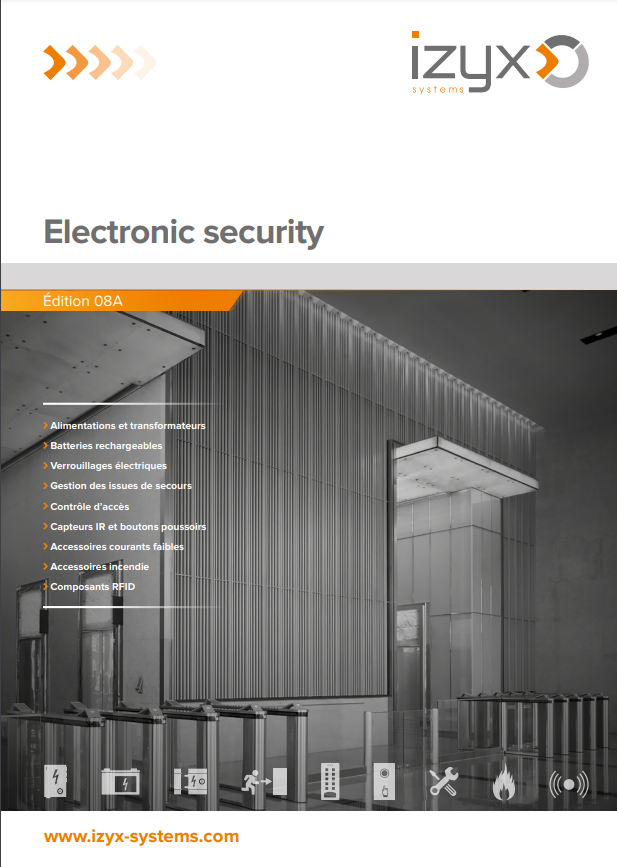 izyx
systems

Electronic security

Édition 08A

Alimentations et transformateurs
Batteries rechargeables
Verrouillages électriques
Gestion des issues de secours
Contrôle d'accès
Capteurs IR et boutons poussoirs
Accessoires courants faibles
Accessoires incendie
Composants RFID

www.izyx-systems.com